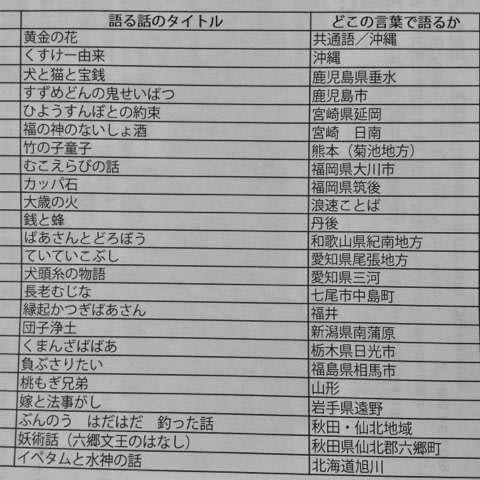 | 語る話のタイトル | どこの言葉で語るか |
|---|---|
| 黄金の花 | 共通語／沖縄 |
| くすけー由来 | 沖縄 |
| 犬と猫と宝銭 | 鹿児島県垂水 |
| すずめどんの鬼せいばつ | 鹿児島市 |
| ひようすんぼとの約束 | 宮崎県延岡 |
| 福の神のないしょ酒 | 宮崎　日南 |
| 竹の子童子 | 熊本（菊池地方） |
| むこえらびの話 | 福岡県大川市 |
| カッパ石 | 福岡県筑後 |
| 大歳の火 | 浪速ことば |
| 銭と蜂 | 丹後 |
| ばあさんとどろぼう | 和歌山県紀南地方 |
| ていていこぶし | 愛知県尾張地方 |
| 犬頭糸の物語 | 愛知県三河 |
| 長老むじな | 七尾市中島町 |
| 縁起かつぎばあさん | 福井 |
| 団子浄土 | 新潟県南蒲原 |
| くまんざばばあ | 栃木県日光市 |
| 負ぶさりたい | 福島県相馬市 |
| 桃もぎ兄弟 | 山形 |
| 嫁と法事がし | 岩手県遠野 |
| ぶんのう　はだはだ　釣った話 | 秋田・仙北地域 |
| 妖術話（六郷文王のはなし） | 秋田県仙北郡六郷町 |
| イペタムと水神の話 | 北海道旭川 |